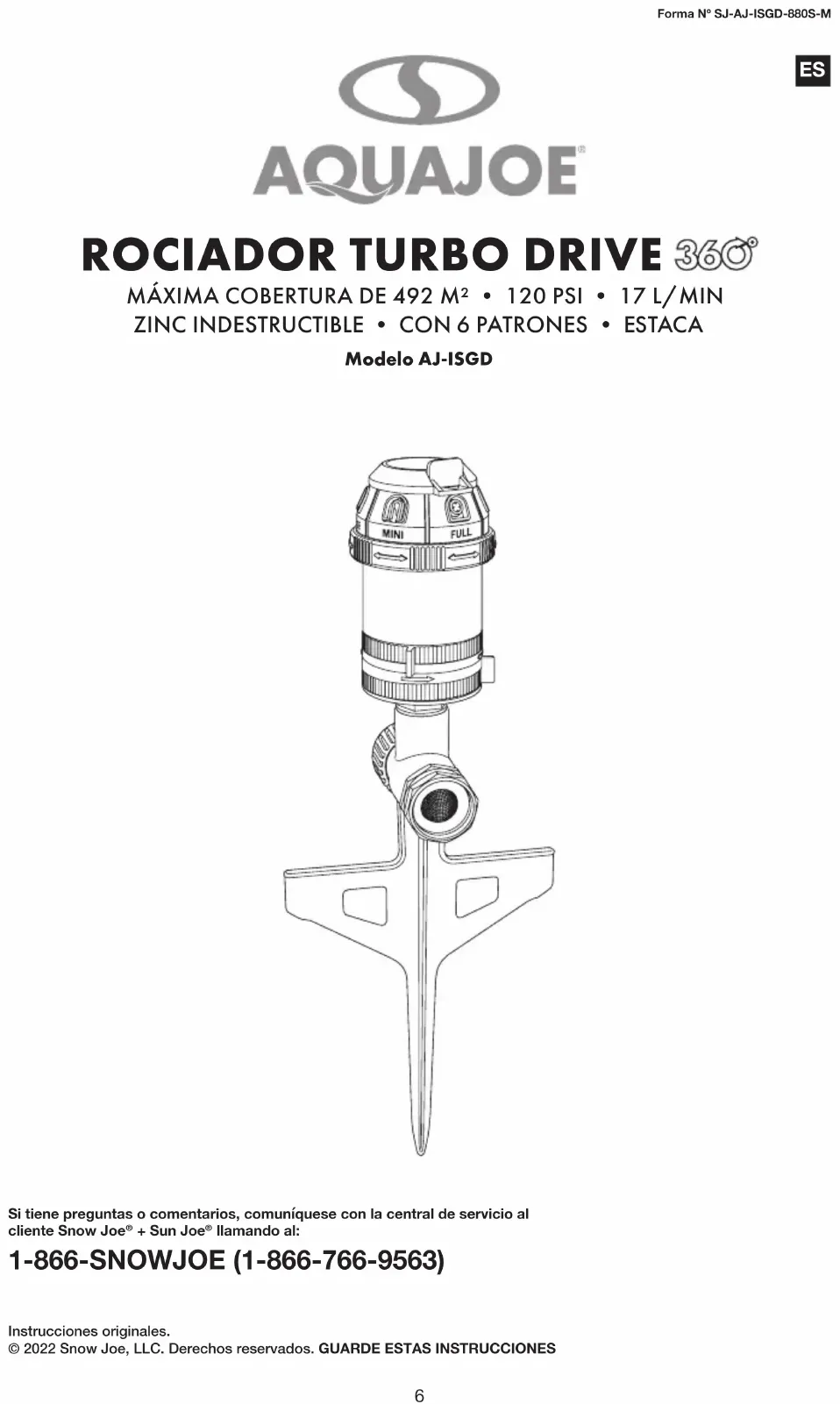 Forma Nº SJ-AJ-ISGD-880S-M

ES

AQUAJOE®

ROCIADOR TURBO DRIVE 360°

MÁXIMA COBERTURA DE 492 M² • 120 PSI • 17 L/MIN
ZINC INDESTRUCTIBLE • CON 6 PATRONES • ESTACA

Modelo AJ-ISGD

MINI
FULL

Si tiene preguntas o comentarios, comuníquese con la central de servicio al cliente Snow Joe® + Sun Joe® llamando al:

1-866-SNOWJOE (1-866-766-9563)

Instrucciones originales.
© 2022 Snow Joe, LLC. Derechos reservados. GUARDE ESTAS INSTRUCCIONES

6